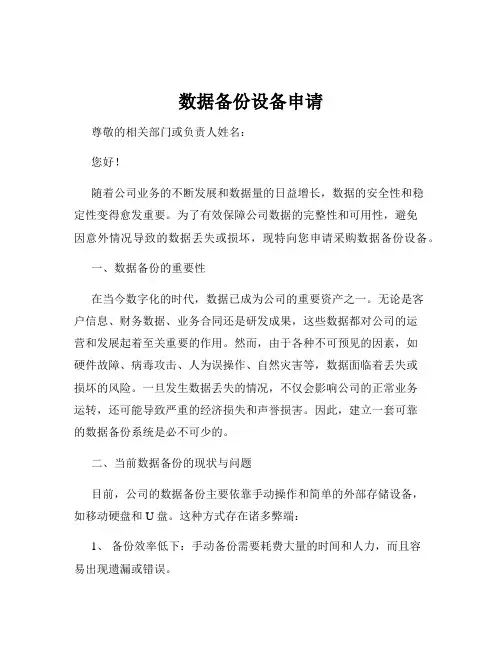 数据备份设备申请

尊敬的相关部门或负责人姓名：

您好！

随着公司业务的不断发展和数据量的日益增长，数据的安全性和稳定性变得愈发重要。为了有效保障公司数据的完整性和可用性，避免因意外情况导致的数据丢失或损坏，现特向您申请采购数据备份设备。

一、数据备份的重要性

在当今数字化的时代，数据已成为公司的重要资产之一。无论是客户信息、财务数据、业务合同还是研发成果，这些数据都对公司的运营和发展起着至关重要的作用。然而，由于各种不可预见的因素，如硬件故障、病毒攻击、人为误操作、自然灾害等，数据面临着丢失或损坏的风险。一旦发生数据丢失的情况，不仅会影响公司的正常业务运转，还可能导致严重的经济损失和声誉损害。因此，建立一套可靠的数据备份系统是必不可少的。

二、当前数据备份的现状与问题

目前，公司的数据备份主要依靠手动操作和简单的外部存储设备，如移动硬盘和 U 盘。这种方式存在诸多弊端：

1、 备份效率低下：手动备份需要耗费大量的时间和人力，而且容易出现遗漏或错误。